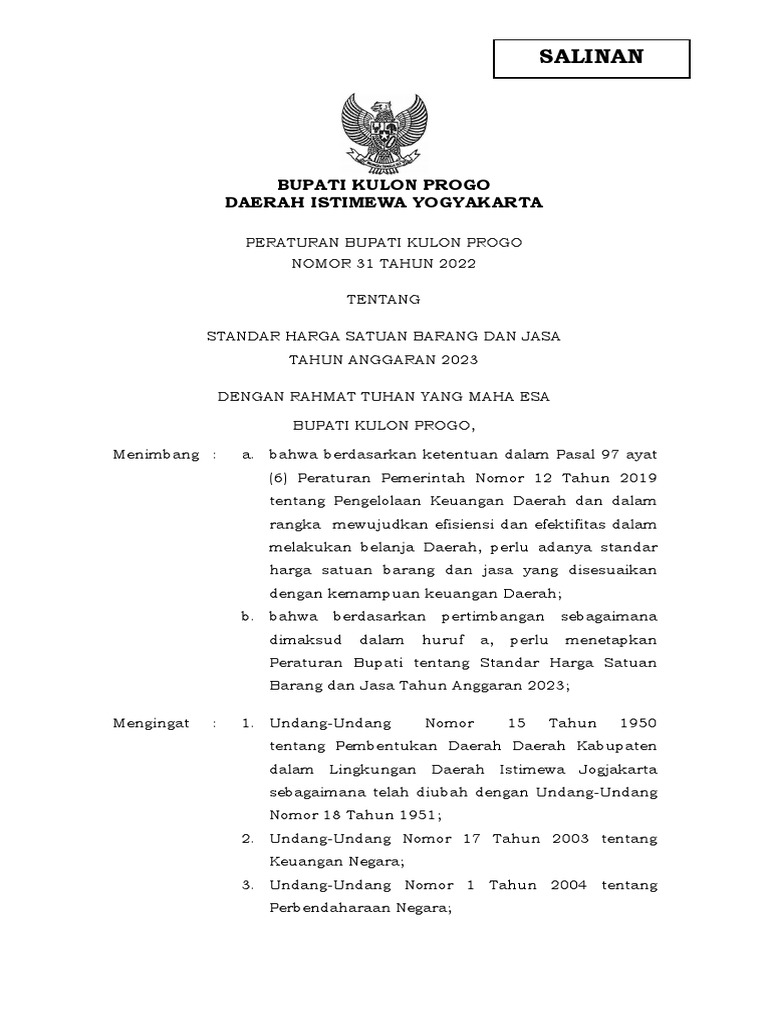 SALINAN

BUPATI KULON PROGO
DAERAH ISTIMEWA YOGYAKARTA

PERATURAN BUPATI KULON PROGO
NOMOR 31 TAHUN 2022

TENTANG

STANDAR HARGA SATUAN BARANG DAN JASA
TAHUN ANGGARAN 2023

DENGAN RAHMAT TUHAN YANG MAHA ESA

BUPATI KULON PROGO,

Menimbang : a. bahwa berdasarkan ketentuan dalam Pasal 97 ayat (6) Peraturan Pemerintah Nomor 12 Tahun 2019 tentang Pengelolaan Keuangan Daerah dan dalam rangka mewujudkan efisiensi dan efektifitas dalam melakukan belanja Daerah, perlu adanya standar harga satuan barang dan jasa yang disesuaikan dengan kemampuan keuangan Daerah;

b. bahwa berdasarkan pertimbangan sebagaimana dimaksud dalam huruf a, perlu menetapkan Peraturan Bupati tentang Standar Harga Satuan Barang dan Jasa Tahun Anggaran 2023;

Mengingat : 1. Undang-Undang Nomor 15 Tahun 1950 tentang Pembentukan Daerah Daerah Kabupaten dalam Lingkungan Daerah Istimewa Jogjakarta sebagaimana telah diubah dengan Undang-Undang Nomor 18 Tahun 1951;

2. Undang-Undang Nomor 17 Tahun 2003 tentang Keuangan Negara;

3. Undang-Undang Nomor 1 Tahun 2004 tentang Perbendaharaan Negara;